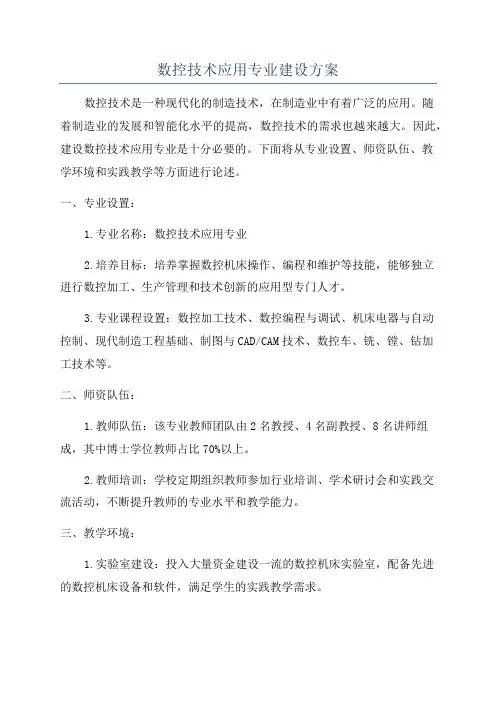 数控技术应用专业建设方案

数控技术是一种现代化的制造技术，在制造业中有着广泛的应用。随着制造业的发展和智能化水平的提高，数控技术的需求也越来越大。因此，建设数控技术应用专业是十分必要的。下面将从专业设置、师资队伍、教学环境和实践教学等方面进行论述。

一、专业设置：

1.专业名称：数控技术应用专业

2.培养目标：培养掌握数控机床操作、编程和维护等技能，能够独立进行数控加工、生产管理和技术创新的应用型专门人才。

3.专业课程设置：数控加工技术、数控编程与调试、机床电器与自动控制、现代制造工程基础、制图与CAD/CAM技术、数控车、铣、镗、钻加工技术等。

二、师资队伍：

1.教师队伍：该专业教师团队由2名教授、4名副教授、8名讲师组成，其中博士学位教师占比70%以上。

2.教师培训：学校定期组织教师参加行业培训、学术研讨会和实践交流活动，不断提升教师的专业水平和教学能力。

三、教学环境：

1.实验室建设：投入大量资金建设一流的数控机床实验室，配备先进的数控机床设备和软件，满足学生的实践教学需求。